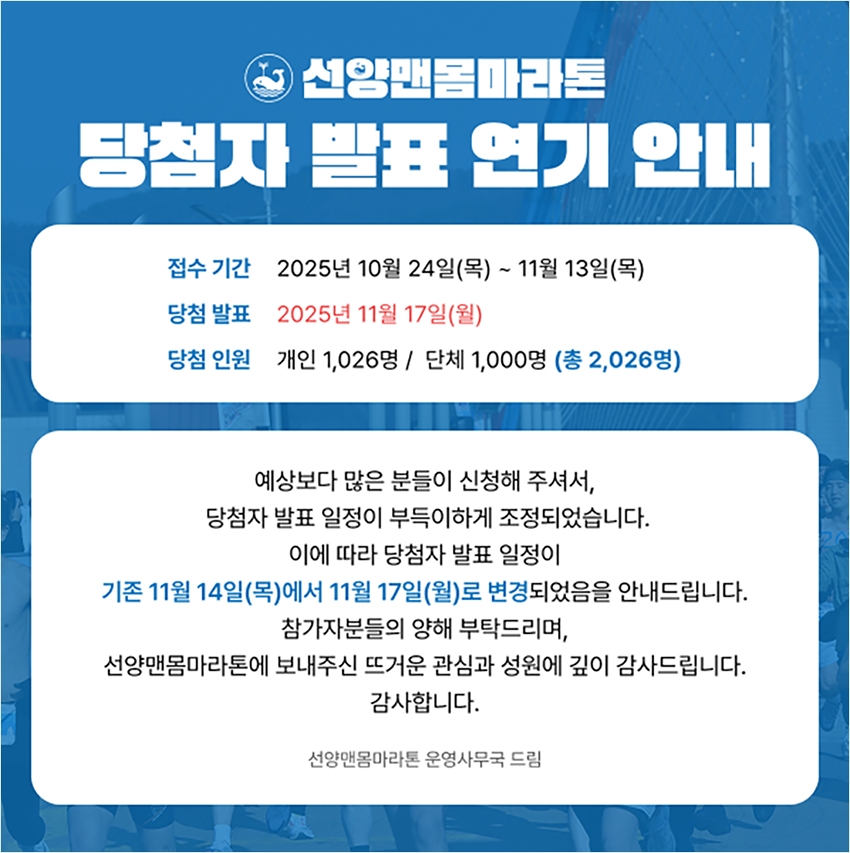 선양맨몸마라톤

당첨자 발표 연기 안내

접수 기간 2025년 10월 24일(목) ~ 11월 13일(목)
당첨 발표 2025년 11월 17일(월)
당첨 인원 개인 1,026명 / 단체 1,000명 (총 2,026명)

예상보다 많은 분들이 신청해 주셔서,
당첨자 발표 일정이 부득이하게 조정되었습니다.
이에 따라 당첨자 발표 일정이
기존 11월 14일(목)에서 11월 17일(월)로 변경되었음을 안내드립니다.
참가자분들의 양해 부탁드리며,
선양맨몸마라톤에 보내주신 뜨거운 관심과 성원에 깊이 감사드립니다.
감사합니다.

선양맨몸마라톤 운영사무국 드림